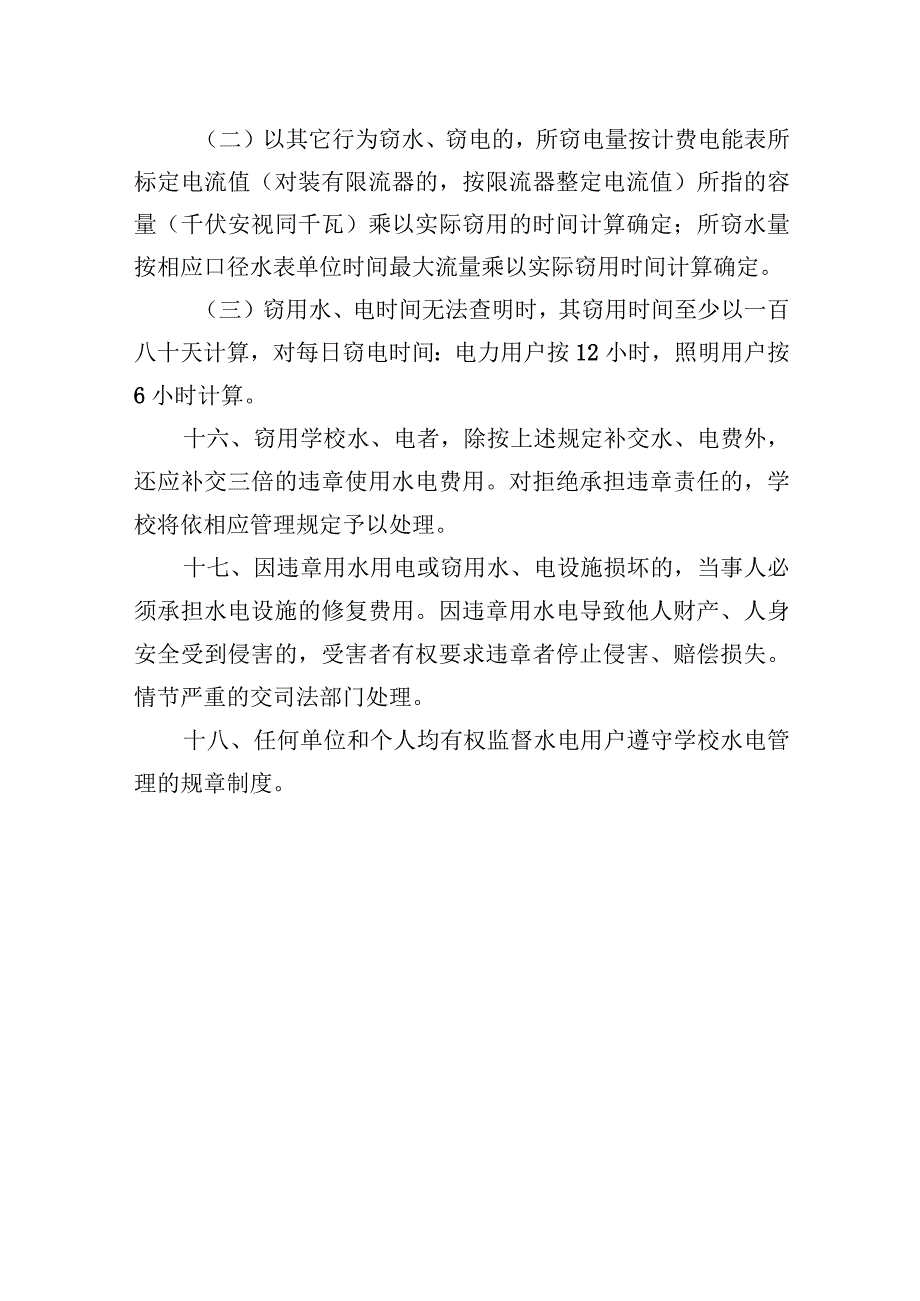 （二）以其它行为窃水、窃电的，所窃电量按计费电能表所标定电流值（对装有限流器的，按限流器整定电流值）所指的容量（千伏安视同千瓦）乘以实际窃用的时间计算确定；所窃水量按相应口径水表单位时间最大流量乘以实际窃用时间计算确定。

（三）窃用水、电时间无法查明时，其窃用时间至少以一百八十天计算，对每日窃电时间：电力用户按12小时，照明用户按6小时计算。

十六、窃用学校水、电者，除按上述规定补交水、电费外，还应补交三倍的违章使用水电费用。对拒绝承担违章责任的，学校将依相应管理规定予以处理。

十七、因违章用水用电或窃用水、电设施损坏的，当事人必须承担水电设施的修复费用。因违章用水电导致他人财产、人身安全受到侵害的，受害者有权要求违章者停止侵害、赔偿损失。情节严重的交司法部门处理。

十八、任何单位和个人均有权监督水电用户遵守学校水电管理的规章制度。